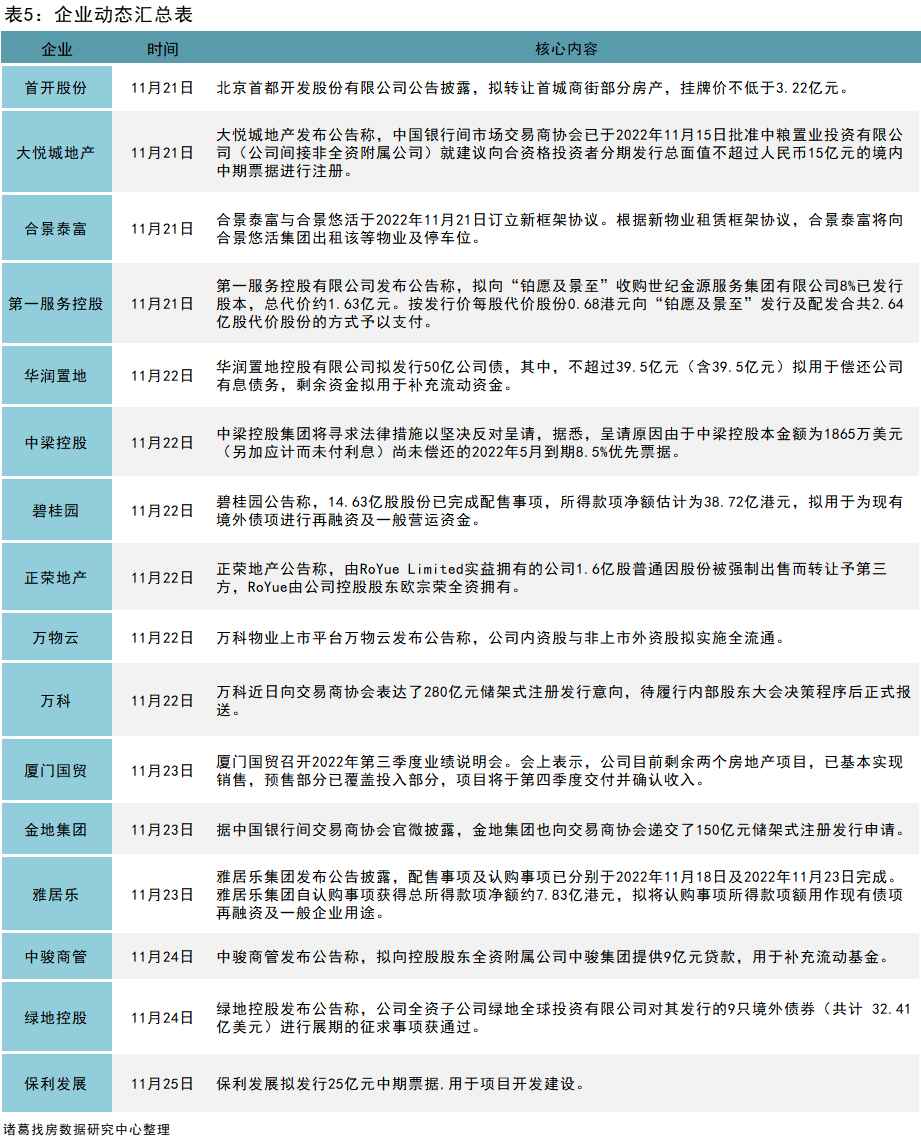 表5：企业动态汇总表

| 企业 | 时间 | 核心内容 |
|---|---|---|
| 首开股份 | 11月21日 | 北京首都开发股份有限公司公告披露，拟转让首城商街部分房产，挂牌价不低于3.22亿元。 |
| 大悦城地产 | 11月21日 | 大悦城地产发布公告称，中国银行间市场交易商协会已于2022年11月15日批准中粮置业投资有限公司（公司间接非全资附属公司）就建议向合资格投资者分期发行总面值不超过人民币15亿元的境内中期票据进行注册。 |
| 合景泰富 | 11月21日 | 合景泰富与合景悠活于2022年11月21日订立新框架协议。根据新物业租赁框架协议，合景泰富将向合景悠活集团出租该等物业及停车位。 |
| 第一服务控股 | 11月21日 | 第一服务控股有限公司发布公告称，拟向“铂愿及景至”收购世纪金源服务集团有限公司8%已发行股本，总代价约1.63亿元。按发行价每股代价股份0.68港元向“铂愿及景至”发行及配发合共2.64亿股代价股份的方式予以支付。 |
| 华润置地 | 11月22日 | 华润置地控股有限公司拟发行50亿公司债，其中，不超过39.5亿元（含39.5亿元）拟用于偿还公司有息债务，剩余资金拟用于补充流动资金。 |
| 中梁控股 | 11月22日 | 中梁控股集团将寻求法律措施以坚决反对呈请，据悉，呈请原因由于中梁控股本金额为1865万美元（另加应计而未付利息）尚未偿还的2022年5月到期8.5%优先票据。 |
| 碧桂园 | 11月22日 | 碧桂园公告称，14.63亿股股份已完成配售事项，所得款项净额估计为38.72亿港元，拟用于为现有境外债项进行再融资及一般营运资金。 |
| 正荣地产 | 11月22日 | 正荣地产公告称，由RoYue Limited实益拥有的公司1.6亿股普通因股份被强制出售而转让予第三方，RoYue由公司控股股东欧宗荣全资拥有。 |
| 万物云 | 11月22日 | 万科物业上市平台万物云发布公告称，公司内资股与非上市外资股拟实施全流通。 |
| 万科 | 11月22日 | 万科近日向交易商协会表达了280亿元储架式注册发行意向，待履行内部股东大会决策程序后正式报送。 |
| 厦门国贸 | 11月23日 | 厦门国贸召开2022年第三季度业绩说明会。会上表示，公司目前剩余两个房地产项目，已基本实现销售，预售部分已覆盖投入部分，项目将于第四季度交付并确认收入。 |
| 金地集团 | 11月23日 | 据中国银行间交易商协会官微披露，金地集团也向交易商协会递交了150亿元储架式注册发行申请。 |
| 雅居乐 | 11月23日 | 雅居乐集团发布公告披露，配售事项及认购事项已分别于2022年11月18日及2022年11月23日完成。雅居乐集团自认购事项获得总所得款项净额约7.83亿港元，拟将认购事项所得款项额用作现有债项再融资及一般企业用途。 |
| 中骏商管 | 11月24日 | 中骏商管发布公告称，拟向控股股东全资附属公司中骏集团提供9亿元贷款，用于补充流动基金。 |
| 绿地控股 | 11月24日 | 绿地控股发布公告称，公司全资子公司绿地全球投资有限公司对其发行的9只境外债券（共计 32.41亿美元）进行展期的征求事项获通过。 |
| 保利发展 | 11月25日 | 保利发展拟发行25亿元中期票据,用于项目开发建设。 |

诸葛找房数据研究中心整理